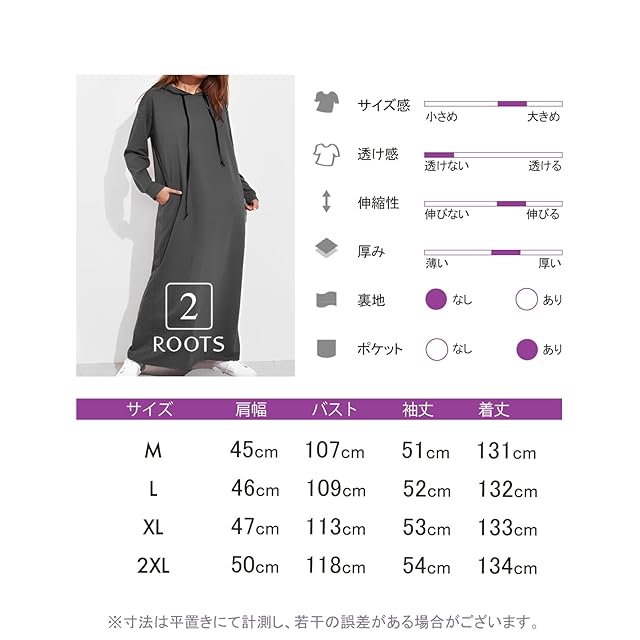 2
ROOTS

サイズ感
小さめ 大きめ

透け感
透けない 透ける

伸縮性
伸びない 伸びる

厚み
薄い 厚い

裏地
なし あり

ポケット
なし あり

| サイズ | 肩幅 | バスト | 袖丈 | 着丈 |
|---|---|---|---|---|
| M | 45cm | 107cm | 51cm | 131cm |
| L | 46cm | 109cm | 52cm | 132cm |
| XL | 47cm | 113cm | 53cm | 133cm |
| 2XL | 50cm | 118cm | 54cm | 134cm |

※寸法は平置きにて計測し、若干の誤差がある場合がございます。